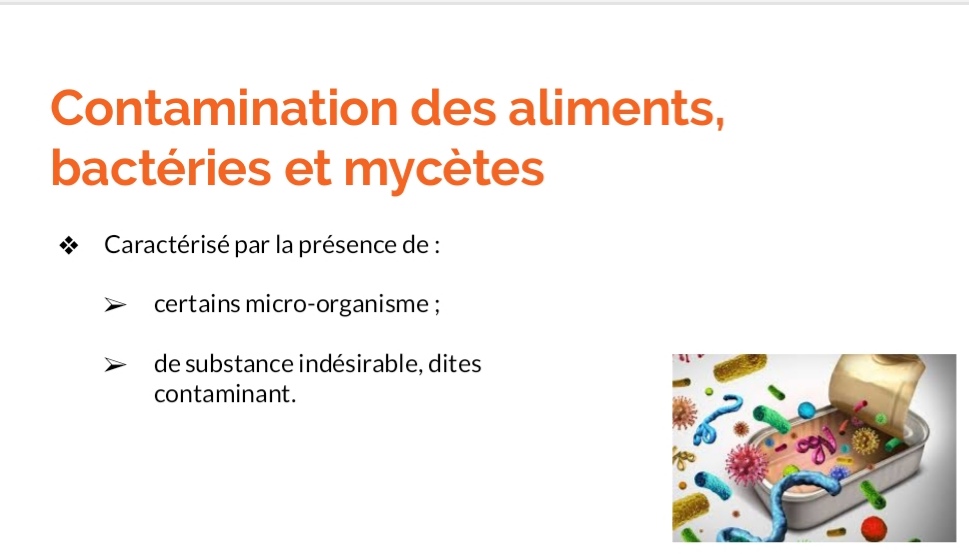 Contamination des aliments, bactéries et mycètes

❖ Caractérisé par la présence de :

➢ certains micro-organisme ;

➢ de substance indésirable, dites contaminant.